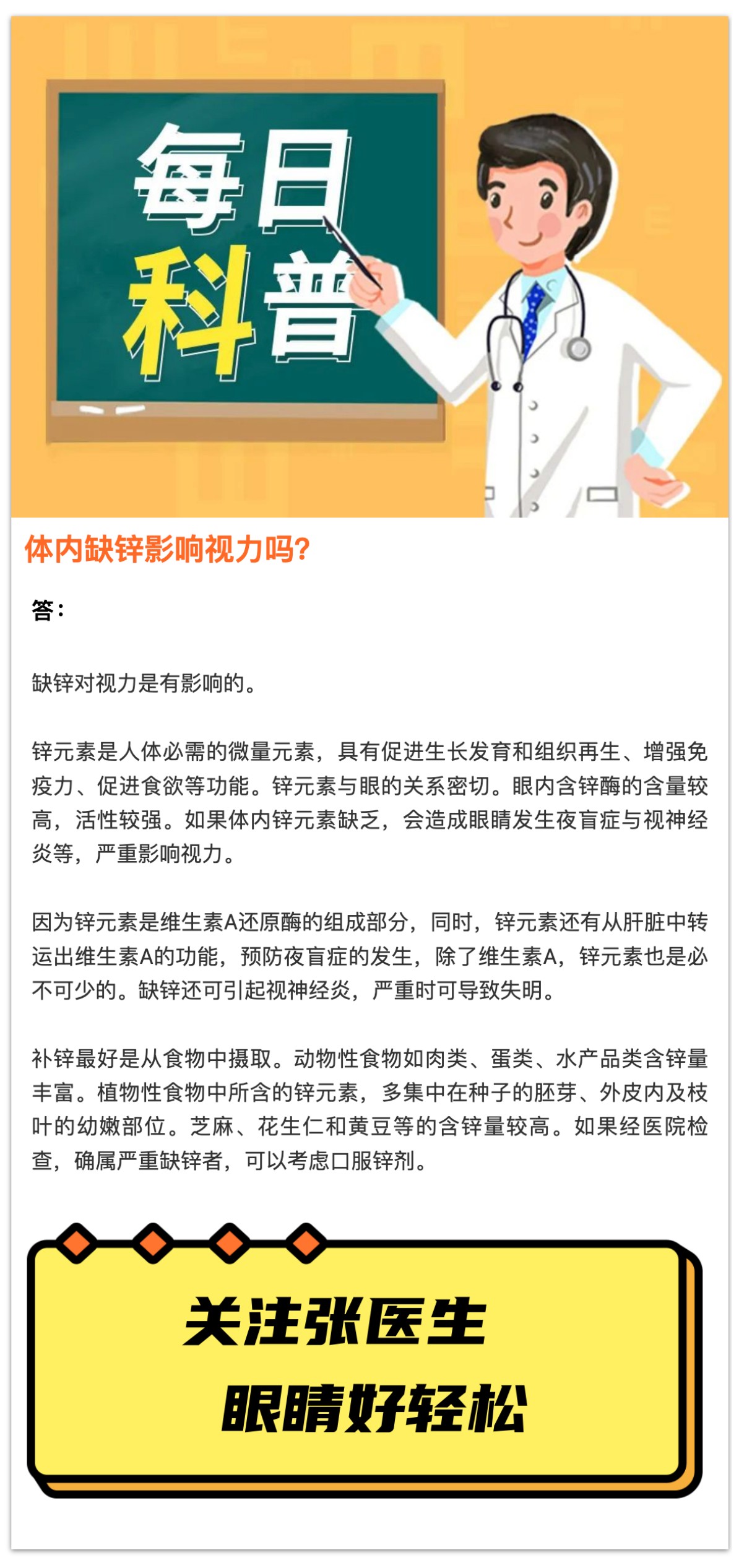 每日
科普

体内缺锌影响视力吗?

答:

缺锌对视力是有影响的。

锌元素是人体必需的微量元素，具有促进生长发育和组织再生、增强免疫力、促进食欲等功能。锌元素与眼的关系密切。眼内含锌酶的含量较高，活性较强。如果体内锌元素缺乏，会造成眼睛发生夜盲症与视神经炎等，严重影响视力。

因为锌元素是维生素A还原酶的组成部分，同时，锌元素还有从肝脏中转运出维生素A的功能，预防夜盲症的发生，除了维生素A，锌元素也是必不可少的。缺锌还可引起视神经炎，严重时可导致失明。

补锌最好是从食物中摄取。动物性食物如肉类、蛋类、水产品类含锌量丰富。植物性食物中所含的锌元素，多集中在种子的胚芽、外皮内及枝叶的幼嫩部位。芝麻、花生仁和黄豆等的含锌量较高。如果经医院检查，确属严重缺锌者，可以考虑口服锌剂。

关注张医生
眼睛好轻松